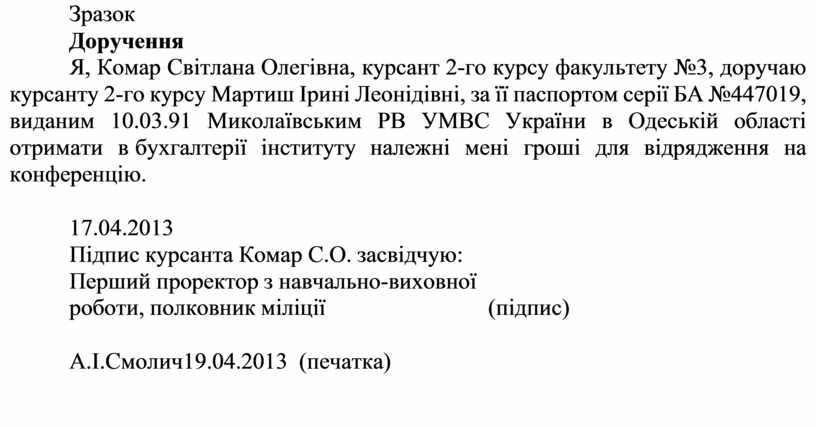 Зразок

Доручення

Я, Комар Світлана Олегівна, курсант 2-го курсу факультету №3, доручаю курсанту 2-го курсу Мартиш Ірині Леонідівні, за її паспортом серії БА №447019, виданим 10.03.91 Миколаївським РВ УМВС України в Одеській області отримати в бухгалтерії інституту належні мені гроші для відрядження на конференцію.

17.04.2013
Підпис курсанта Комар С.О. засвідчую:
Перший проректор з навчально-виховної
роботи, полковник міліції (підпис)

А.І.Смолич19.04.2013 (печатка)